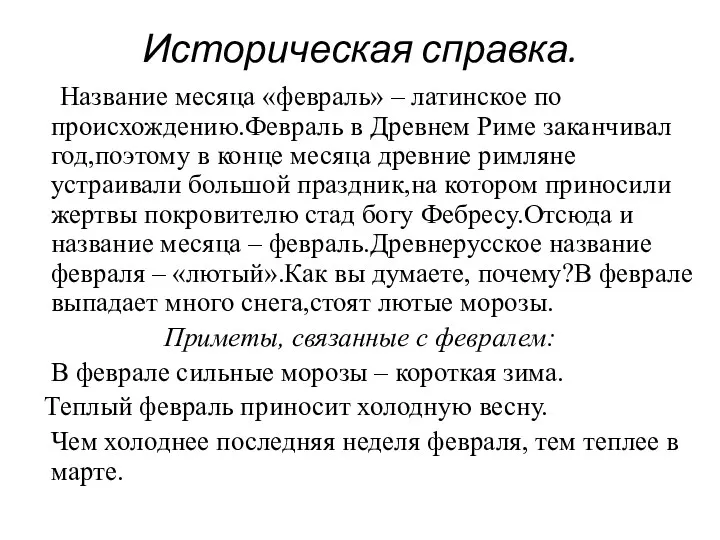 Историческая справка.

Название месяца «февраль» – латинское по происхождению.Февраль в Древнем Риме заканчивал год,поэтому в конце месяца древние римляне устраивали большой праздник,на котором приносили жертвы покровителю стад богу Фебресу.Отсюда и название месяца – февраль.Древнерусское название февраля – «лютый».Как вы думаете, почему?В феврале выпадает много снега,стоят лютые морозы.

Приметы, связанные с февралем:

В феврале сильные морозы – короткая зима.

Теплый февраль приносит холодную весну.

Чем холоднее последняя неделя февраля, тем теплее в марте.